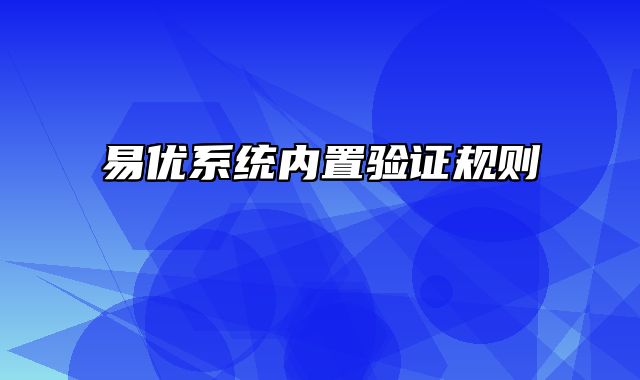 易优系统内置验证规则